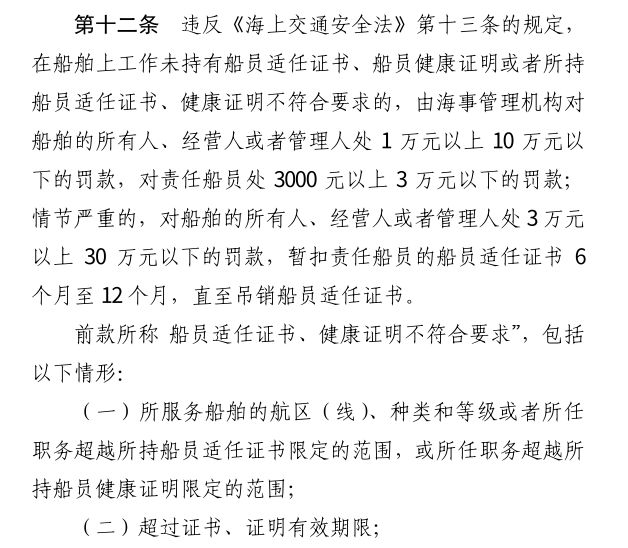 第十二条　违反《海上交通安全法》第十三条的规定，在船舶上工作未持有船员适任证书、船员健康证明或者所持船员适任证书、健康证明不符合要求的，由海事管理机构对船舶的所有人、经营人或者管理人处 1 万元以上 10 万元以下的罚款，对责任船员处 3000 元以上 3 万元以下的罚款；情节严重的，对船舶的所有人、经营人或者管理人处 3 万元以上 30 万元以下的罚款，暂扣责任船员的船员适任证书 6 个月至 12 个月，直至吊销船员适任证书。

前款所称 船员适任证书、健康证明不符合要求”，包括以下情形：

（一）所服务船舶的航区（线）、种类和等级或者所任职务超越所持船员适任证书限定的范围，或所任职务超越所持船员健康证明限定的范围；

（二）超过证书、证明有效期限；